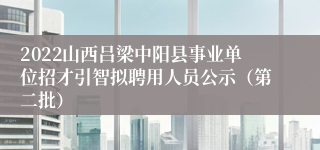 2022山西吕梁中阳县事业单位招才引智拟聘用人员公示（第二批）